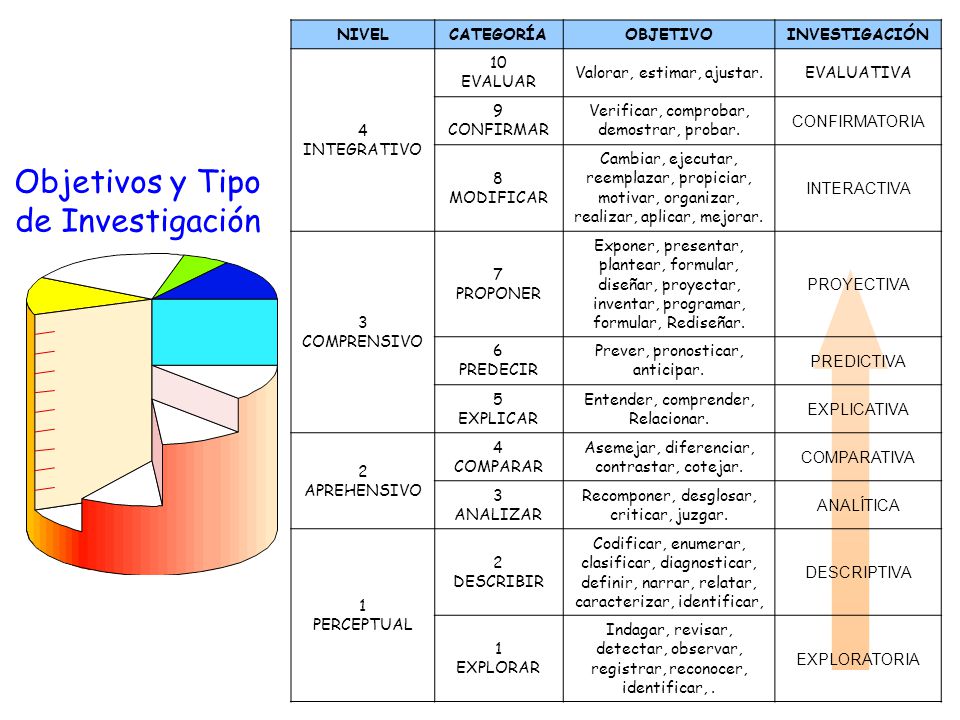 Objetivos y Tipo de Investigación

| NIVEL | CATEGORÍA | OBJETIVO | INVESTIGACIÓN |
|---|---|---|---|
| 4 INTEGRATIVO | 10 EVALUAR | Valorar, estimar, ajustar. | EVALUATIVA |
| | 9 CONFIRMAR | Verificar, comprobar, demostrar, probar. | CONFIRMATORIA |
| | 8 MODIFICAR | Cambiar, ejecutar, reemplazar, propiciar, motivar, organizar, realizar, aplicar, mejorar. | INTERACTIVA |
| 3 COMPRENSIVO | 7 PROPONER | Exponer, presentar, plantear, formular, diseñar, proyectar, inventar, programar, formular, Rediseñar. | PROYECTIVA |
| | 6 PREDECIR | Prever, pronosticar, anticipar. | PREDICTIVA |
| | 5 EXPLICAR | Entender, comprender, Relacionar. | EXPLICATIVA |
| 2 APREHENSIVO | 4 COMPARAR | Asemejar, diferenciar, contrastar, cotejar. | COMPARATIVA |
| | 3 ANALIZAR | Recomponer, desglosar, criticar, juzgar. | ANALÍTICA |
| 1 PERCEPTUAL | 2 DESCRIBIR | Codificar, enumerar, clasificar, diagnosticar, definir, narrar, relatar, caracterizar, identificar, | DESCRIPTIVA |
| | 1 EXPLORAR | Indagar, revisar, detectar, observar, registrar, reconocer, identificar, . | EXPLORATORIA |